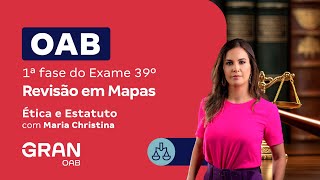 OAB

1ª fase do Exame 39º

Revisão em Mapas

Ética e Estatuto
com Maria Christina

GRAN
OAB